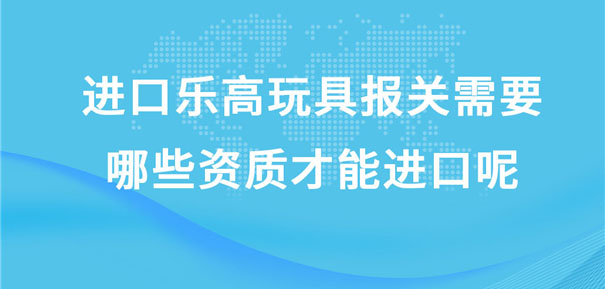 进口乐高玩具报关需要
哪些资质才能进口呢